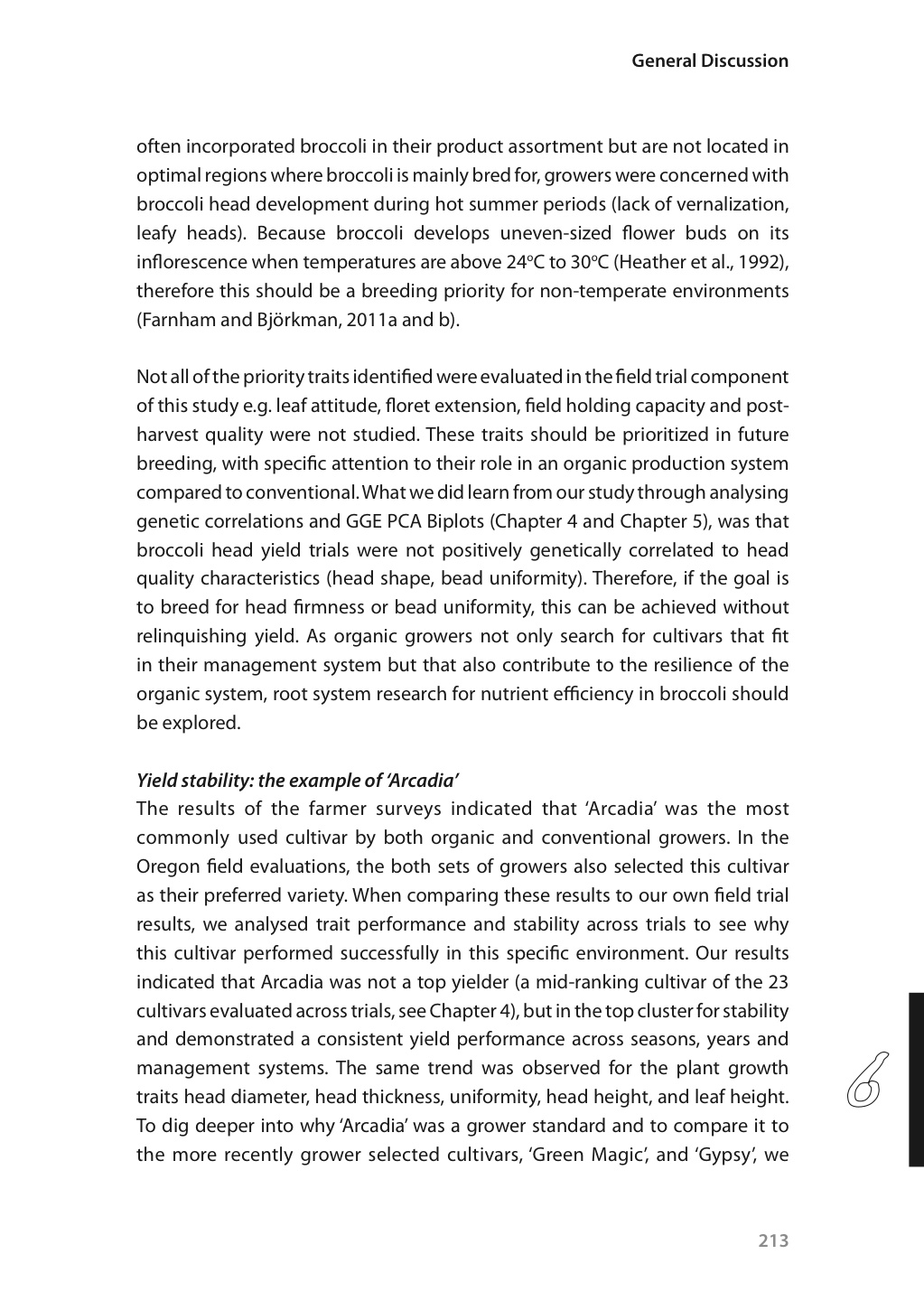 General Discussion

often incorporated broccoli in their product assortment but are not located in optimal regions where broccoli is mainly bred for, growers were concerned with broccoli head development during hot summer periods (lack of vernalization, leafy heads). Because broccoli develops uneven-sized flower buds on its inflorescence when temperatures are above 24ºC to 30ºC (Heather et al., 1992), therefore this should be a breeding priority for non-temperate environments (Farnham and Björkman, 2011a and b).

Not all of the priority traits identified were evaluated in the field trial component of this study e.g. leaf attitude, floret extension, field holding capacity and post-harvest quality were not studied. These traits should be prioritized in future breeding, with specific attention to their role in an organic production system compared to conventional. What we did learn from our study through analysing genetic correlations and GGE PCA Biplots (Chapter 4 and Chapter 5), was that broccoli head yield trials were not positively genetically correlated to head quality characteristics (head shape, bead uniformity). Therefore, if the goal is to breed for head firmness or bead uniformity, this can be achieved without relinquishing yield. As organic growers not only search for cultivars that fit in their management system but that also contribute to the resilience of the organic system, root system research for nutrient efficiency in broccoli should be explored.

Yield stability: the example of 'Arcadia'
The results of the farmer surveys indicated that 'Arcadia' was the most commonly used cultivar by both organic and conventional growers. In the Oregon field evaluations, the both sets of growers also selected this cultivar as their preferred variety. When comparing these results to our own field trial results, we analysed trait performance and stability across trials to see why this cultivar performed successfully in this specific environment. Our results indicated that Arcadia was not a top yielder (a mid-ranking cultivar of the 23 cultivars evaluated across trials, see Chapter 4), but in the top cluster for stability and demonstrated a consistent yield performance across seasons, years and management systems. The same trend was observed for the plant growth traits head diameter, head thickness, uniformity, head height, and leaf height. To dig deeper into why 'Arcadia' was a grower standard and to compare it to the more recently grower selected cultivars, 'Green Magic', and 'Gypsy', we

6

213